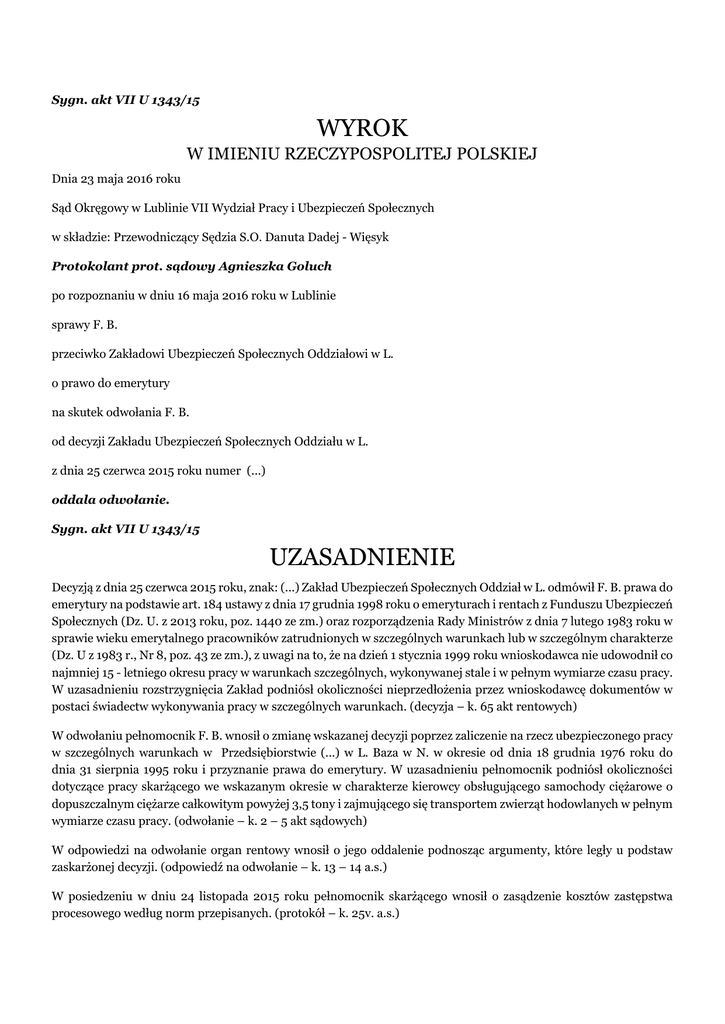 Sygn. akt VII U 1343/15

WYROK
W IMIENIU RZECZYPOSPOLITEJ POLSKIEJ

Dnia 23 maja 2016 roku

Sąd Okręgowy w Lublinie VII Wydział Pracy i Ubezpieczeń Społecznych

w składzie: Przewodniczący Sędzia S.O. Danuta Dadej - Więsyk

Protokolant prot. sądowy Agnieszka Goluch

po rozpoznaniu w dniu 16 maja 2016 roku w Lublinie

sprawy F. B.

przeciwko Zakładowi Ubezpieczeń Społecznych Oddziałowi w L.

o prawo do emerytury

na skutek odwołania F. B.

od decyzji Zakładu Ubezpieczeń Społecznych Oddziału w L.

z dnia 25 czerwca 2015 roku numer (...)

oddala odwołanie.

Sygn. akt VII U 1343/15

UZASADNIENIE

Decyzją z dnia 25 czerwca 2015 roku, znak: (...) Zakład Ubezpieczeń Społecznych Oddział w L. odmówił F. B. prawa do emerytury na podstawie art. 184 ustawy z dnia 17 grudnia 1998 roku o emeryturach i rentach z Funduszu Ubezpieczeń Społecznych (Dz. U. z 2013 roku, poz. 1440 ze zm.) oraz rozporządzenia Rady Ministrów z dnia 7 lutego 1983 roku w sprawie wieku emerytalnego pracowników zatrudnionych w szczególnych warunkach lub w szczególnym charakterze (Dz. U z 1983 r., Nr 8, poz. 43 ze zm.), z uwagi na to, że na dzień 1 stycznia 1999 roku wnioskodawca nie udowodnił co najmniej 15 - letniego okresu pracy w warunkach szczególnych, wykonywanej stale i w pełnym wymiarze czasu pracy. W uzasadnieniu rozstrzygnięcia Zakład podniósł okoliczności nieprzedłożenia przez wnioskodawcę dokumentów w postaci świadectw wykonywania pracy w szczególnych warunkach. (decyzja – k. 65 akt rentowych)

W odwołaniu pełnomocnik F. B. wnosił o zmianę wskazanej decyzji poprzez zaliczenie na rzecz ubezpieczonego pracy w szczególnych warunkach w Przedsiębiorstwie (...) w L. Baza w N. w okresie od dnia 18 grudnia 1976 roku do dnia 31 sierpnia 1995 roku i przyznanie prawa do emerytury. W uzasadnieniu pełnomocnik podniósł okoliczności dotyczące pracy skarżącego we wskazanym okresie w charakterze kierowcy obsługującego samochody ciężarowe o dopuszczalnym ciężarze całkowitym powyżej 3,5 tony i zajmującego się transportem zwierząt hodowlanych w pełnym wymiarze czasu pracy. (odwołanie – k. 2 – 5 akt sądowych)

W odpowiedzi na odwołanie organ rentowy wnosił o jego oddalenie podnosząc argumenty, które legły u podstaw zaskarżonej decyzji. (odpowiedź na odwołanie – k. 13 – 14 a.s.)

W posiedzeniu w dniu 24 listopada 2015 roku pełnomocnik skarżącego wnosił o zasądzenie kosztów zastępstwa procesowego według norm przepisanych. (protokół – k. 25v. a.s.)